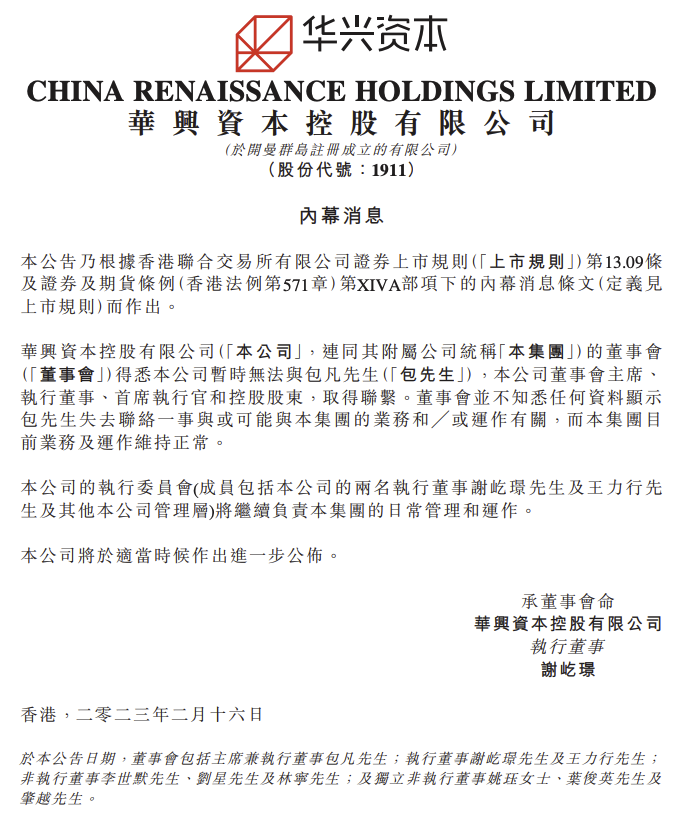 华兴资本

CHINA RENAISSANCE HOLDINGS LIMITED
華興資本控股有限公司
(於開曼群島註冊成立的有限公司)
(股份代號：1911)

內幕消息

本公告乃根據香港聯合交易所有限公司證券上市規則(「上市規則」)第13.09條及證券及期貨條例(香港法例第571章)第XIVA部項下的內幕消息條文(定義見上市規則)而作出。

華興資本控股有限公司(「本公司」，連同其附屬公司統稱「本集團」)的董事會(「董事會」)得悉本公司暫時無法與包凡先生(「包先生」)，本公司董事會主席、執行董事、首席執行官和控股股東，取得聯繫。董事會並不知悉任何資料顯示包先生失去聯絡一事與或可能與本集團的業務和／或運作有關，而本集團目前業務及運作維持正常。

本公司的執行委員會(成員包括本公司的兩名執行董事謝屹璟先生及王力行先生及其他本公司管理層)將繼續負責本集團的日常管理和運作。

本公司將於適當時候作出進一步公佈。

承董事會命
華興資本控股有限公司
執行董事
謝屹璟

香港，二零二三年二月十六日

於本公告日期，董事會包括主席兼執行董事包凡先生；執行董事謝屹璟先生及王力行先生；非執行董事李世默先生、劉星先生及林寧先生；及獨立非執行董事姚珏女士、葉俊英先生及肇越先生。